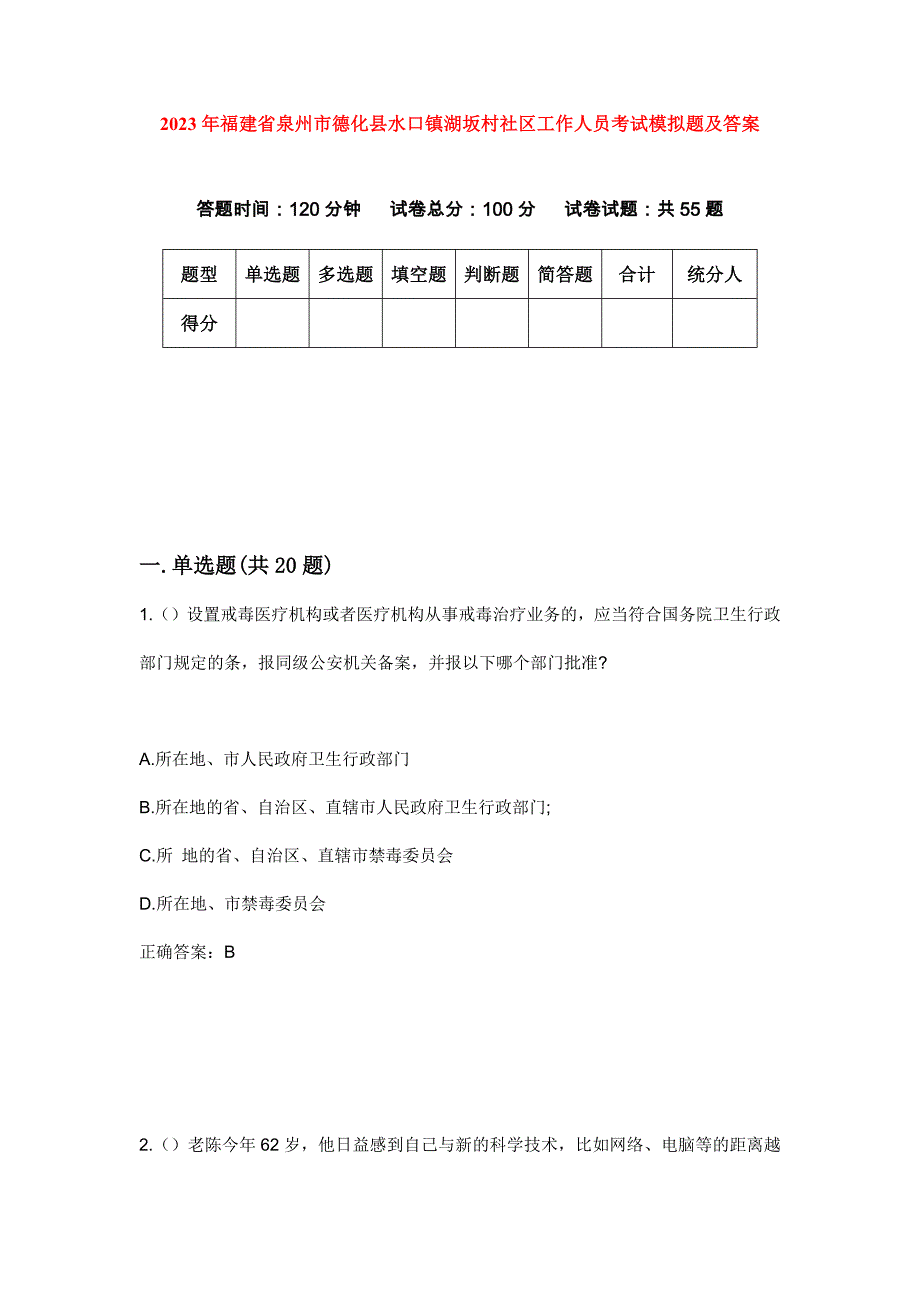 2023年福建省泉州市德化县水口镇湖坂村社区工作人员考试模拟题及答案

答题时间：120分钟　试卷总分：100分　试卷试题：共55题

| 题型 | 单选题 | 多选题 | 填空题 | 判断题 | 简答题 | 合计 | 统分人 |
|---|---|---|---|---|---|---|---|
| 得分 | | | | | | | |

一.单选题(共20题)

1.()设置戒毒医疗机构或者医疗机构从事戒毒治疗业务的，应当符合国务院卫生行政部门规定的条，报同级公安机关备案，并报以下哪个部门批准?

A.所在地、市人民政府卫生行政部门

B.所在地的省、自治区、直辖市人民政府卫生行政部门;

C.所 地的省、自治区、直辖市禁毒委员会

D.所在地、市禁毒委员会

正确答案：B

2.()老陈今年62岁，他日益感到自己与新的科学技术，比如网络、电脑等的距离越